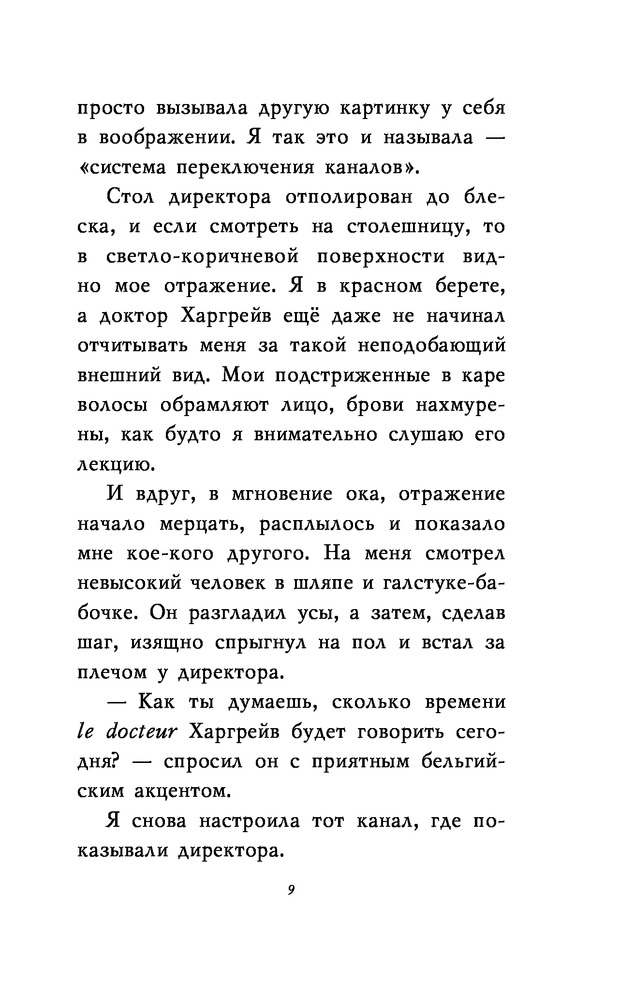 просто вызывала другую картинку у себя в воображении. Я так это и называла — «система переключения каналов».

Стол директора отполирован до блеска, и если смотреть на столешницу, то в светло-коричневой поверхности видно мое отражение. Я в красном берете, а доктор Харгрейв ещё даже не начинал отчитывать меня за такой неподобающий внешний вид. Мои подстриженные в каре волосы обрамляют лицо, брови нахмурены, как будто я внимательно слушаю его лекцию.

И вдруг, в мгновение ока, отражение начало мерцать, расплылось и показало мне кое-кого другого. На меня смотрел невысокий человек в шляпе и галстуке-бабочке. Он разгладил усы, а затем, сделав шаг, изящно спрыгнул на пол и встал за плечом у директора.

— Как ты думаешь, сколько времени le docteur Харгрейв будет говорить сегодня? — спросил он с приятным бельгийским акцентом.

Я снова настроила тот канал, где показывали директора.

9